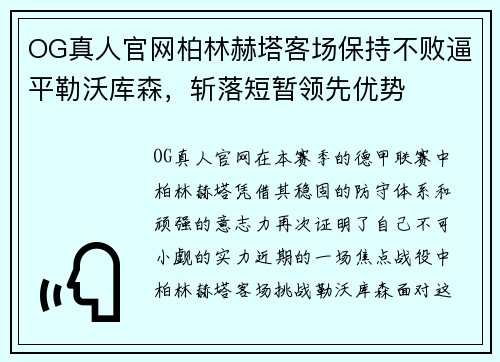 OG真人官网柏林赫塔客场保持不败逼平勒沃库森，斩落短暂领先优势

OG真人官网在本赛季的德甲联赛中柏林赫塔凭借其稳固的防守体系和顽强的意志力再次证明了自己不可小觑的实力近期的一场焦点战役中柏林赫塔客场挑战勒沃库森面对这